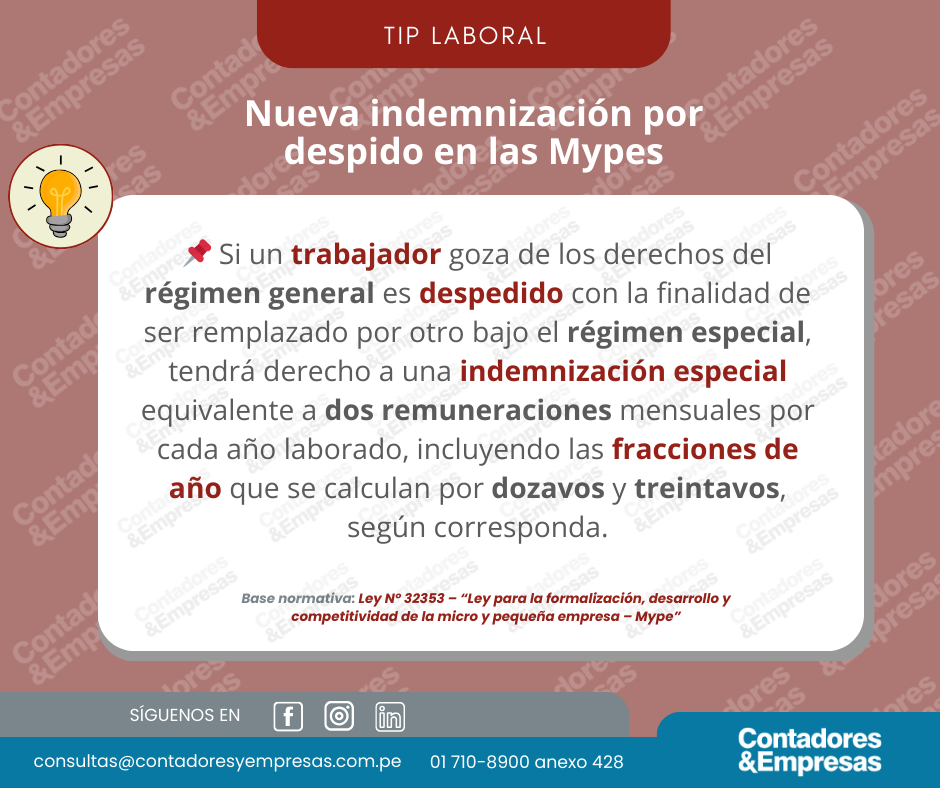 TIP LABORAL

Nueva indemnización por despido en las Mypes

📌 Si un trabajador goza de los derechos del régimen general es despedido con la finalidad de ser remplazado por otro bajo el régimen especial, tendrá derecho a una indemnización especial equivalente a dos remuneraciones mensuales por cada año laborado, incluyendo las fracciones de año que se calculan por dozavos y treintavos, según corresponda.

Base normativa: Ley N° 32353 – "Ley para la formalización, desarrollo y competitividad de la micro y pequeña empresa – Mype"

SÍGUENOS EN

consultas@contadoresyempresas.com.pe 01 710-8900 anexo 428

Contadores &Empresas